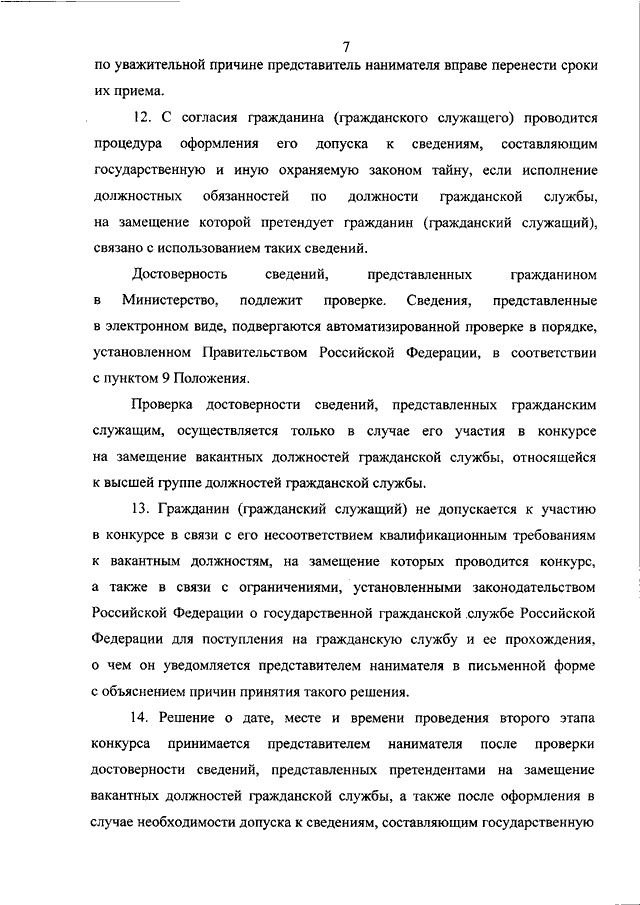 7

по уважительной причине представитель нанимателя вправе перенести сроки их приема.

12. С согласия гражданина (гражданского служащего) проводится процедура оформления его допуска к сведениям, составляющим государственную и иную охраняемую законом тайну, если исполнение должностных обязанностей по должности гражданской службы, на замещение которой претендует гражданин (гражданский служащий), связано с использованием таких сведений.

Достоверность сведений, представленных гражданином в Министерство, подлежит проверке. Сведения, представленные в электронном виде, подвергаются автоматизированной проверке в порядке, установленном Правительством Российской Федерации, в соответствии с пунктом 9 Положения.

Проверка достоверности сведений, представленных гражданским служащим, осуществляется только в случае его участия в конкурсе на замещение вакантных должностей гражданской службы, относящейся к высшей группе должностей гражданской службы.

13. Гражданин (гражданский служащий) не допускается к участию в конкурсе в связи с его несоответствием квалификационным требованиям к вакантным должностям, на замещение которых проводится конкурс, а также в связи с ограничениями, установленными законодательством Российской Федерации о государственной гражданской службе Российской Федерации для поступления на гражданскую службу и ее прохождения, о чем он уведомляется представителем нанимателя в письменной форме с объяснением причин принятия такого решения.

14. Решение о дате, месте и времени проведения второго этапа конкурса принимается представителем нанимателя после проверки достоверности сведений, представленных претендентами на замещение вакантных должностей гражданской службы, а также после оформления в случае необходимости допуска к сведениям, составляющим государственную